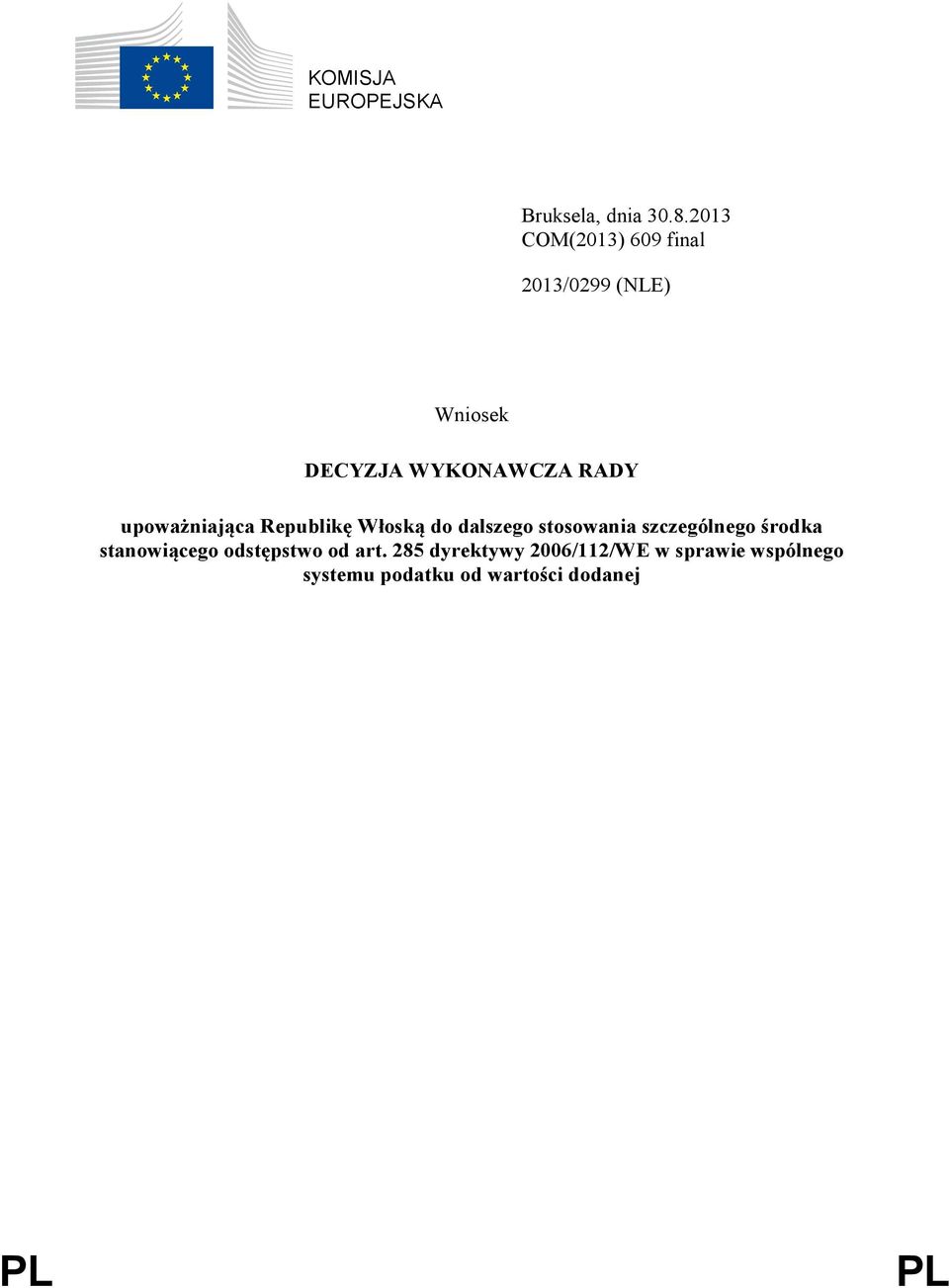 KOMISJA
EUROPEJSKA

Bruksela, dnia 30.8.2013
COM(2013) 609 final

2013/0299 (NLE)

Wniosek

DECYZJA WYKONAWCZA RADY

upoważniająca Republikę Włoską do dalszego stosowania szczególnego środka stanowiącego odstępstwo od art. 285 dyrektywy 2006/112/WE w sprawie wspólnego systemu podatku od wartości dodanej

PL PL